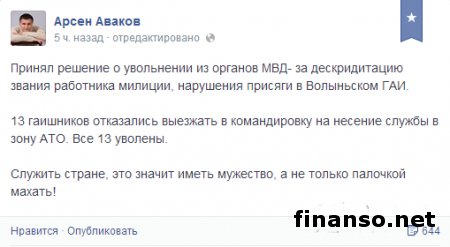 Арсен Аваков
5 ч. назад · отредактировано

Принял решение о увольнении из органов МВД- за дескридитацию звания работника милиции, нарушения присяги в Волыньском ГАИ.

13 гаишников отказались выезжать в командировку на несение службы в зону АТО. Все 13 уволены.

Служить стране, это значит иметь мужество, а не только палочкой махать!

Нравится · Опубликовать

finanso.net

644